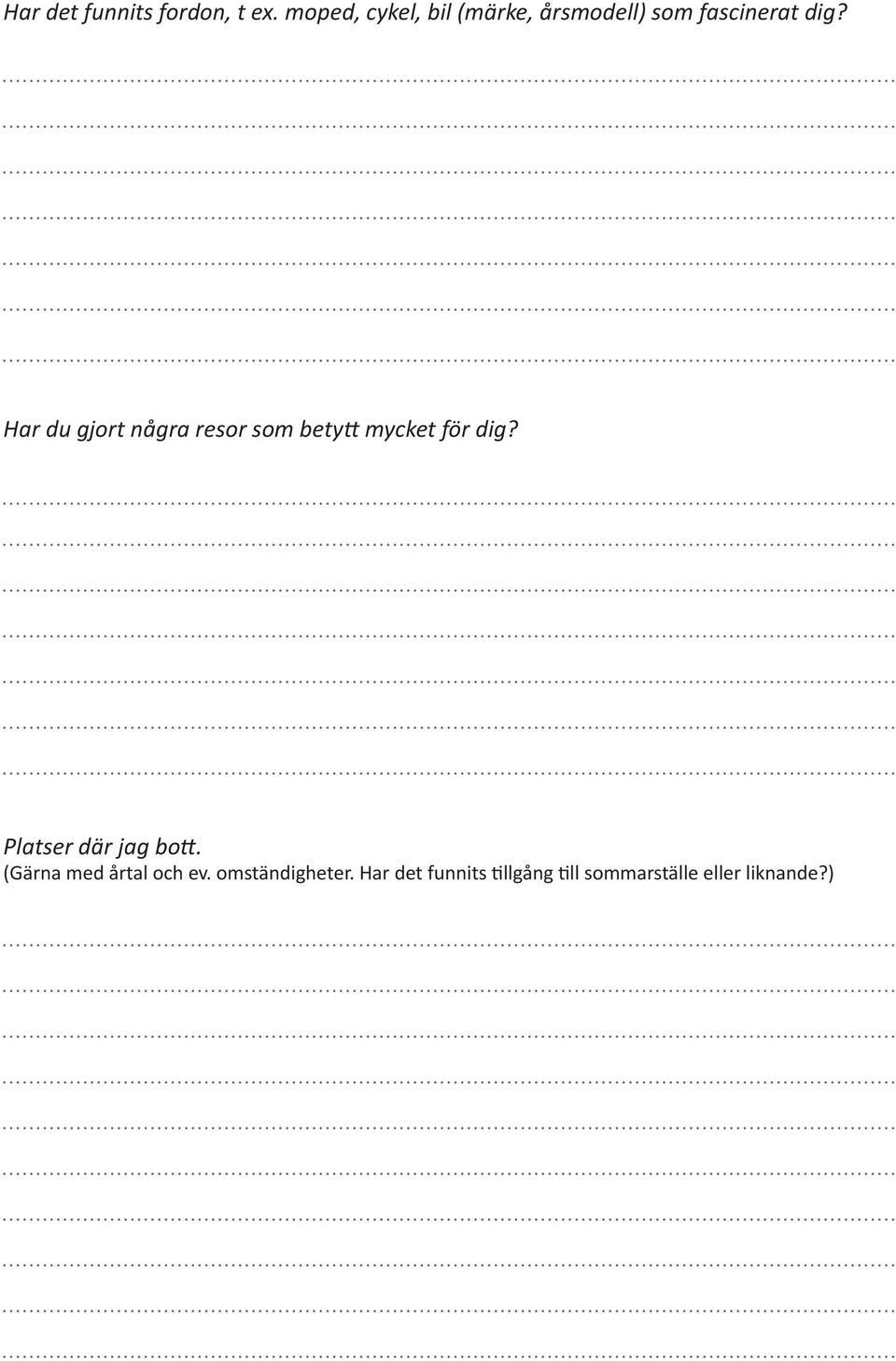 Har det funnits fordon, t ex. moped, cykel, bil (märke, årsmodell) som fascinerat dig?

Har du gjort några resor som betytt mycket för dig?

Platser där jag bott.
(Gärna med årtal och ev. omständigheter. Har det funnits tillgång till sommarställe eller liknande?)